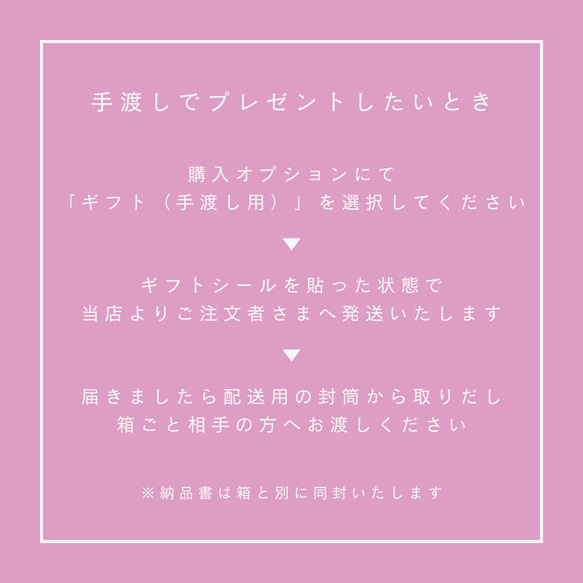 手渡しでプレゼントしたいとき

購入オプションにて
「ギフト（手渡し用）」を選択してください

▼

ギフトシールを貼った状態で
当店よりご注文者さまへ発送いたします

▼

届きましたら配送用の封筒から取りだし
箱ごと相手の方へお渡しください

※納品書は箱と別に同封いたします